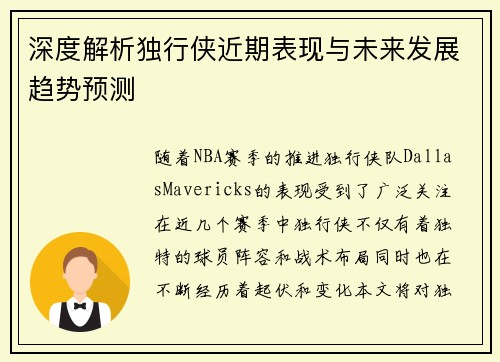 深度解析独行侠近期表现与未来发展趋势预测

随着NBA赛季的推进独行侠队DallasMavericks的表现受到了广泛关注在近几个赛季中独行侠不仅有着独特的球员阵容和战术布局同时也在不断经历着起伏和变化本文将对独